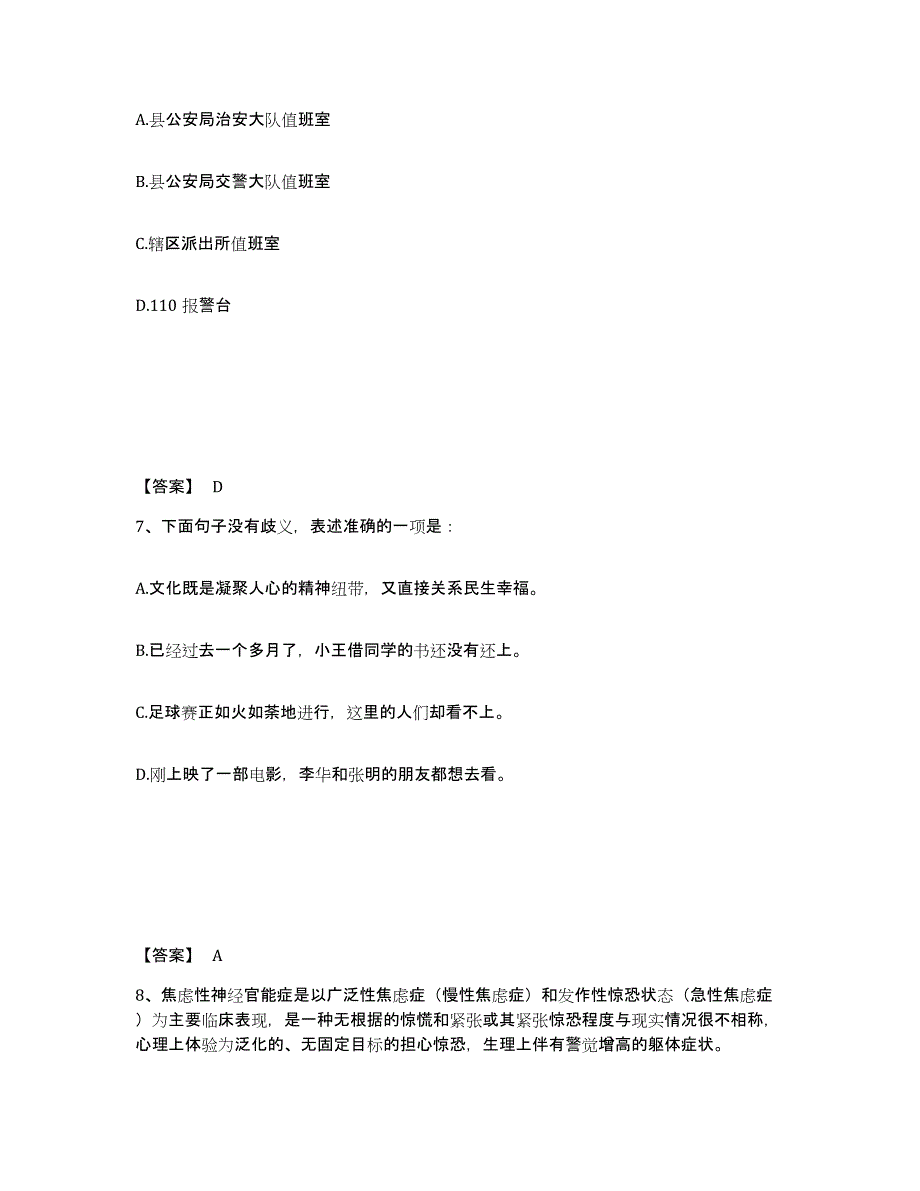 A.县公安局治安大队值班室

B.县公安局交警大队值班室

C.辖区派出所值班室

D.110 报警台

【答案】 D

7、下面句子没有歧义，表述准确的一项是：

A.文化既是凝聚人心的精神纽带，又直接关系民生幸福。

B.已经过去一个多月了，小王借同学的书还没有还上。

C.足球赛正如火如荼地进行，这里的人们却看不上。

D.刚上映了一部电影，李华和张明的朋友都想去看。

【答案】 A

8、焦虑性神经官能症是以广泛性焦虑症（慢性焦虑症）和发作性惊恐状态（急性焦虑症）为主要临床表现，是一种无根据的惊慌和紧张或其紧张惊恐程度与现实情况很不相称，心理上体验为泛化的、无固定目标的担心惊恐，生理上伴有警觉增高的躯体症状。